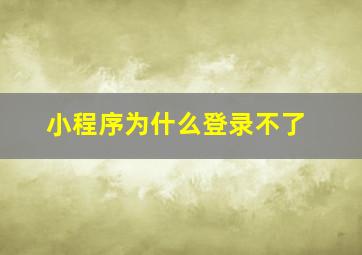 小程序为什么登录不了